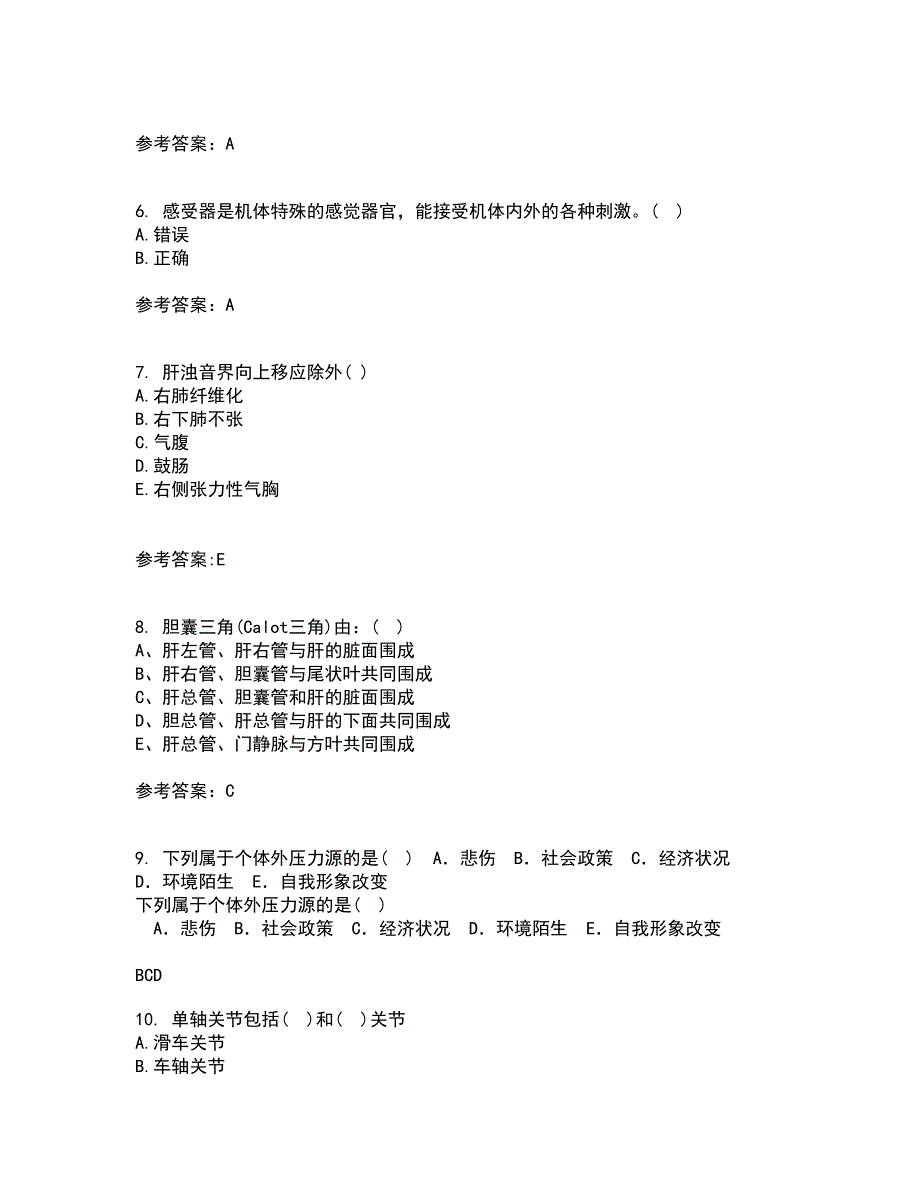 参考答案：A

6. 感受器是机体特殊的感觉器官，能接受机体内外的各种刺激。（ ）
A.错误
B.正确

参考答案：A

7. 肝浊音界向上移应除外( )
A.右肺纤维化
B.右下肺不张
C.气腹
D.鼓肠
E.右侧张力性气胸

参考答案:E

8. 胆囊三角(Calot三角)由：（ ）
A、肝左管、肝右管与肝的脏面围成
B、肝右管、胆囊管与尾状叶共同围成
C、肝总管、胆囊管和肝的脏面围成
D、胆总管、肝总管与肝的下面共同围成
E、肝总管、门静脉与方叶共同围成

参考答案：C

9. 下列属于个体外压力源的是（ ） A．悲伤 B．社会政策 C．经济状况 D．环境陌生 E．自我形象改变
下列属于个体外压力源的是（ ）
A．悲伤 B．社会政策 C．经济状况 D．环境陌生 E．自我形象改变

BCD

10. 单轴关节包括( )和( )关节
A.滑车关节
B.车轴关节